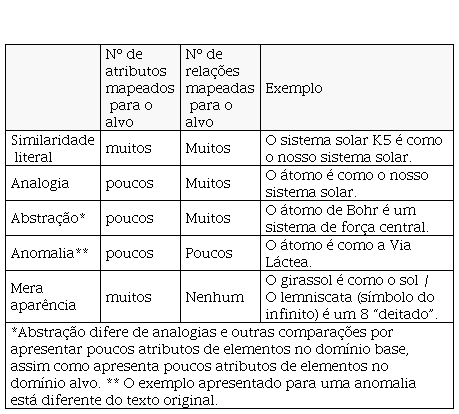 | | Nº de atributos mapeados para o alvo | Nº de relações mapeadas para o alvo | Exemplo |
|---|---|---|---|
| Similaridade literal | muitos | Muitos | O sistema solar K5 é como o nosso sistema solar. |
| Analogia | poucos | Muitos | O átomo é como o nosso sistema solar. |
| Abstração* | poucos | Muitos | O átomo de Bohr é um sistema de força central. |
| Anomalia** | poucos | Poucos | O átomo é como a Via Láctea. |
| Mera aparência | muitos | Nenhum | O girassol é como o sol / O lemniscata (símbolo do infinito) é um 8 "deitado". |

*Abstração difere de analogias e outras comparações por apresentar poucos atributos de elementos no domínio base, assim como apresenta poucos atributos de elementos no domínio alvo. ** O exemplo apresentado para uma anomalia está diferente do texto original.